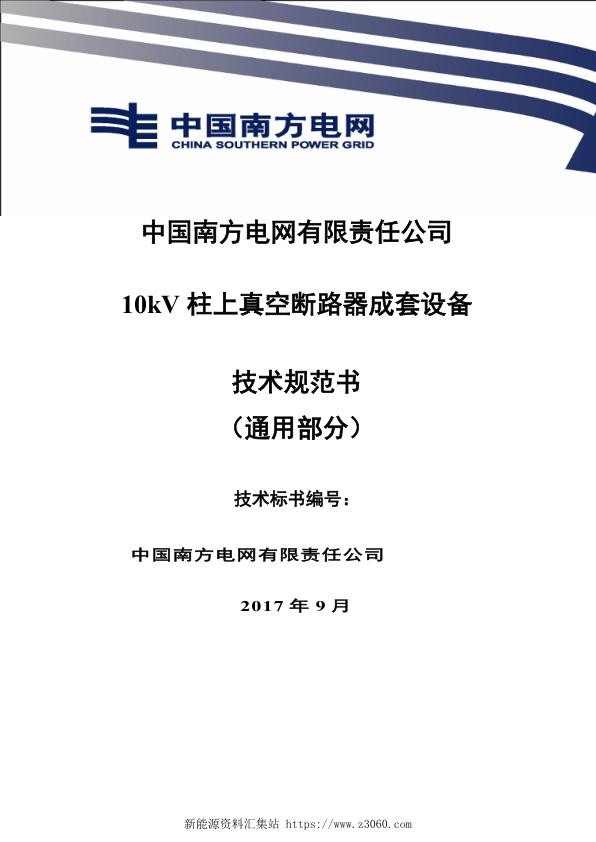 中国南方电网
CHINA SOUTHERN POWER GRID

中国南方电网有限责任公司

10kV 柱上真空断路器成套设备

技术规范书
（通用部分）

技术标书编号：

中国南方电网有限责任公司

2017 年 9 月

新能源资料汇集站 https://www.z3060.com